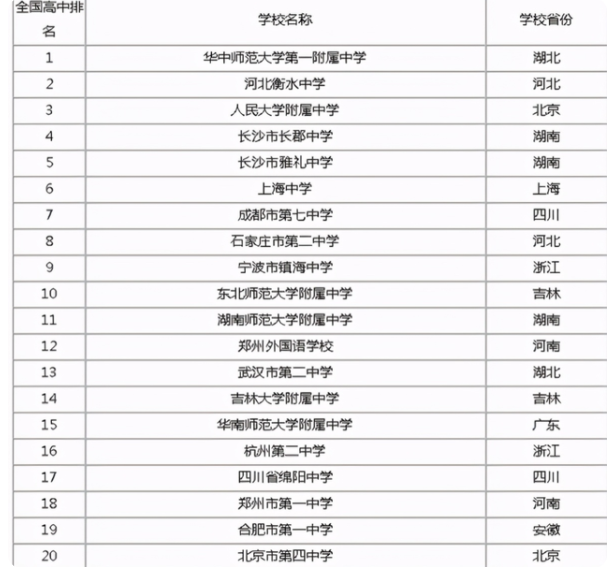 | 全国高中排名 | 学校名称 | 学校省份 |
|---|---|---|
| 1 | 华中师范大学第一附属中学 | 湖北 |
| 2 | 河北衡水中学 | 河北 |
| 3 | 人民大学附属中学 | 北京 |
| 4 | 长沙市长郡中学 | 湖南 |
| 5 | 长沙市雅礼中学 | 湖南 |
| 6 | 上海中学 | 上海 |
| 7 | 成都市第七中学 | 四川 |
| 8 | 石家庄市第二中学 | 河北 |
| 9 | 宁波市镇海中学 | 浙江 |
| 10 | 东北师范大学附属中学 | 吉林 |
| 11 | 湖南师范大学附属中学 | 湖南 |
| 12 | 郑州外国语学校 | 河南 |
| 13 | 武汉市第二中学 | 湖北 |
| 14 | 吉林大学附属中学 | 吉林 |
| 15 | 华南师范大学附属中学 | 广东 |
| 16 | 杭州第二中学 | 浙江 |
| 17 | 四川省绵阳中学 | 四川 |
| 18 | 郑州市第一中学 | 河南 |
| 19 | 合肥市第一中学 | 安徽 |
| 20 | 北京市第四中学 | 北京 |